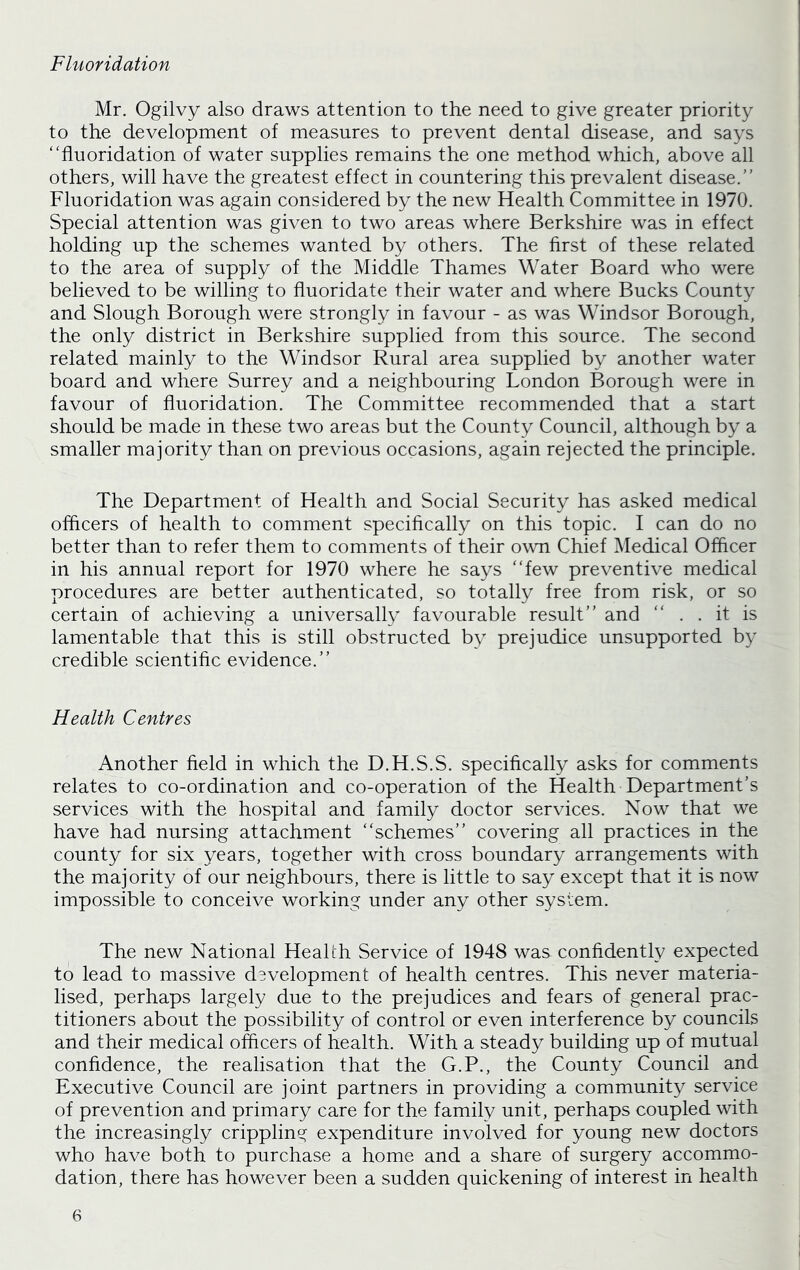 Fluoridation

Mr. Ogilvy also draws attention to the need to give greater priority to the development of measures to prevent dental disease, and says "fluoridation of water supplies remains the one method which, above all others, will have the greatest effect in countering this prevalent disease." Fluoridation was again considered by the new Health Committee in 1970. Special attention was given to two areas where Berkshire was in effect holding up the schemes wanted by others. The first of these related to the area of supply of the Middle Thames Water Board who were believed to be willing to fluoridate their water and where Bucks County and Slough Borough were strongly in favour - as was Windsor Borough, the only district in Berkshire supplied from this source. The second related mainly to the Windsor Rural area supplied by another water board and where Surrey and a neighbouring London Borough were in favour of fluoridation. The Committee recommended that a start should be made in these two areas but the County Council, although by a smaller majority than on previous occasions, again rejected the principle.

The Department of Health and Social Security has asked medical officers of health to comment specifically on this topic. I can do no better than to refer them to comments of their own Chief Medical Officer in his annual report for 1970 where he says "few preventive medical procedures are better authenticated, so totally free from risk, or so certain of achieving a universally favourable result" and " . . it is lamentable that this is still obstructed by prejudice unsupported by credible scientific evidence."

Health Centres

Another field in which the D.H.S.S. specifically asks for comments relates to co-ordination and co-operation of the Health Department's services with the hospital and family doctor services. Now that we have had nursing attachment "schemes" covering all practices in the county for six years, together with cross boundary arrangements with the majority of our neighbours, there is little to say except that it is now impossible to conceive working under any other system.

The new National Health Service of 1948 was confidently expected to lead to massive development of health centres. This never materialised, perhaps largely due to the prejudices and fears of general practitioners about the possibility of control or even interference by councils and their medical officers of health. With a steady building up of mutual confidence, the realisation that the G.P., the County Council and Executive Council are joint partners in providing a community service of prevention and primary care for the family unit, perhaps coupled with the increasingly crippling expenditure involved for young new doctors who have both to purchase a home and a share of surgery accommodation, there has however been a sudden quickening of interest in health

6